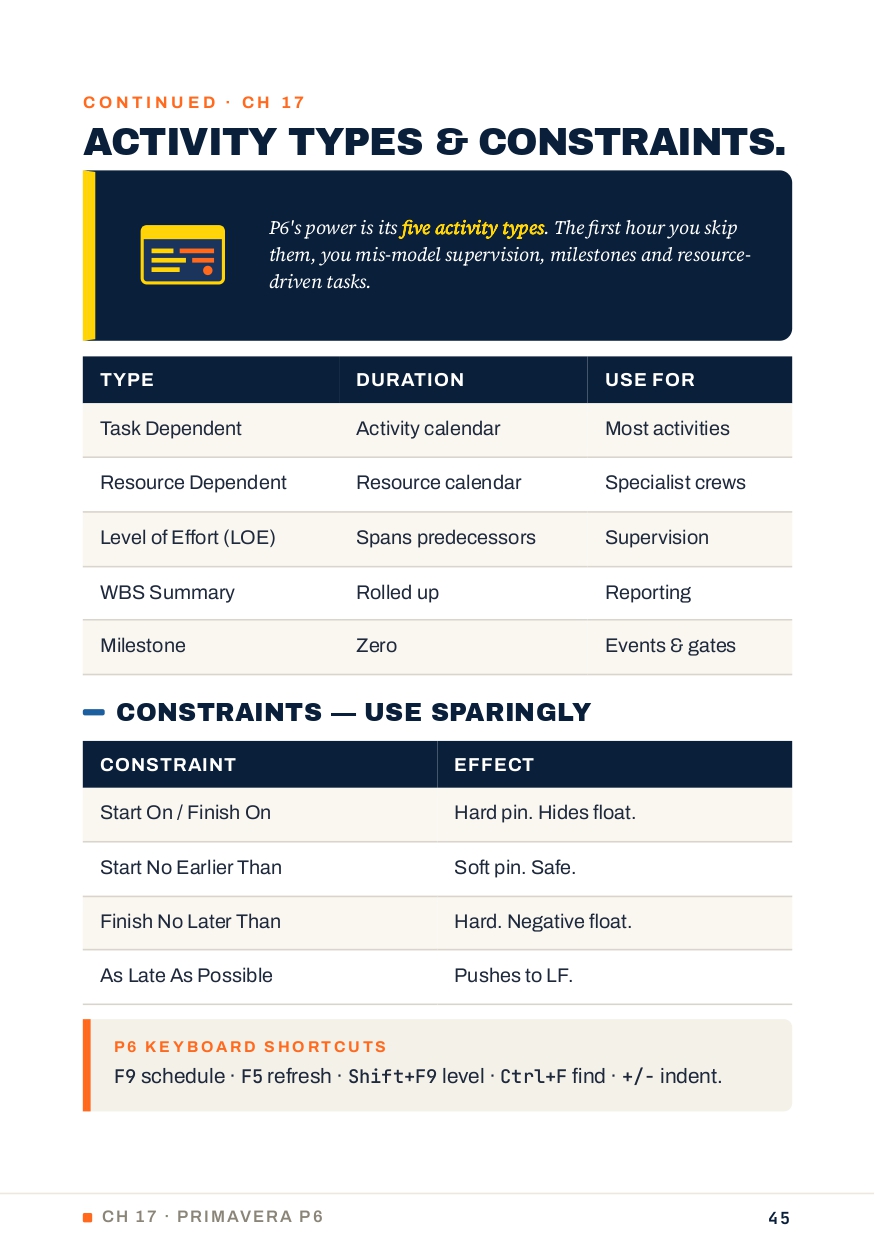 CONTINUED · CH 17

ACTIVITY TYPES & CONSTRAINTS.

P6's power is its five activity types. The first hour you skip them, you mis-model supervision, milestones and resource-driven tasks.

| TYPE | DURATION | USE FOR |
|---|---|---|
| Task Dependent | Activity calendar | Most activities |
| Resource Dependent | Resource calendar | Specialist crews |
| Level of Effort (LOE) | Spans predecessors | Supervision |
| WBS Summary | Rolled up | Reporting |
| Milestone | Zero | Events & gates |

CONSTRAINTS — USE SPARINGLY

| CONSTRAINT | EFFECT |
|---|---|
| Start On / Finish On | Hard pin. Hides float. |
| Start No Earlier Than | Soft pin. Safe. |
| Finish No Later Than | Hard. Negative float. |
| As Late As Possible | Pushes to LF. |

P6 KEYBOARD SHORTCUTS
F9 schedule · F5 refresh · Shift+F9 level · Ctrl+F find · +/- indent.

CH 17 · PRIMAVERA P6

45